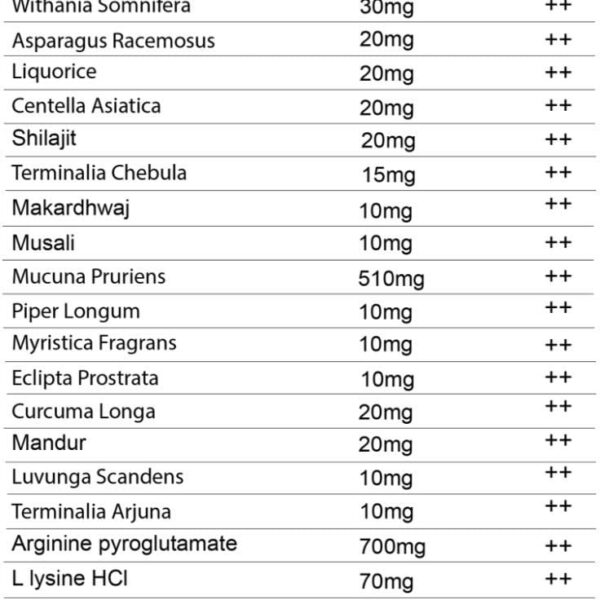 | Withania Somnifera | 30mg | ++ |
|---|---|---|
| Asparagus Racemosus | 20mg | ++ |
| Liquorice | 20mg | ++ |
| Centella Asiatica | 20mg | ++ |
| Shilajit | 20mg | ++ |
| Terminalia Chebula | 15mg | ++ |
| Makardhwaj | 10mg | ++ |
| Musali | 10mg | ++ |
| Mucuna Pruriens | 510mg | ++ |
| Piper Longum | 10mg | ++ |
| Myristica Fragrans | 10mg | ++ |
| Eclipta Prostrata | 10mg | ++ |
| Curcuma Longa | 20mg | ++ |
| Mandur | 20mg | ++ |
| Luvunga Scandens | 10mg | ++ |
| Terminalia Arjuna | 10mg | ++ |
| Arginine pyroglutamate | 700mg | ++ |
| L lysine HCl | 70mg | ++ |